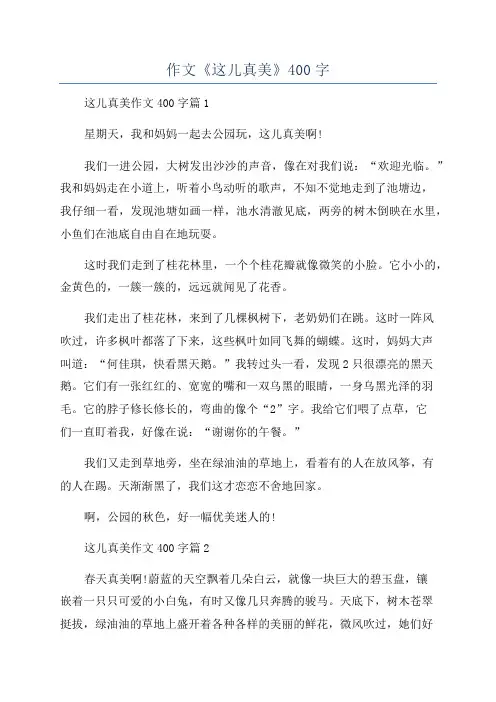 作文《这儿真美》400字

这儿真美作文400字篇1

星期天，我和妈妈一起去公园玩，这儿真美啊!

我们一进公园，大树发出沙沙的声音，像在对我们说：“欢迎光临。”我和妈妈走在小道上，听着小鸟动听的歌声，不知不觉地走到了池塘边，我仔细一看，发现池塘如画一样，池水清澈见底，两旁的树木倒映在水里，小鱼们在池底自由自在地玩耍。

这时我们走到了桂花林里，一个个桂花瓣就像微笑的小脸。它小小的，金黄色的，一簇一簇的，远远就闻见了花香。

我们走出了桂花林，来到了几棵枫树下，老奶奶们在跳。这时一阵风吹过，许多枫叶都落了下来，这些枫叶如同飞舞的蝴蝶。这时，妈妈大声叫道：“何佳琪，快看黑天鹅。”我转过头一看，发现2只很漂亮的黑天鹅。它们有一张红红的、宽宽的嘴和一双乌黑的眼睛，一身乌黑光泽的羽毛。它的脖子修长修长的，弯曲的像个“2”字。我给它们喂了点草，它们一直盯着我，好像在说：“谢谢你的午餐。”

我们又走到草地旁，坐在绿油油的草地上，看着有的人在放风筝，有的人在踢。天渐渐黑了，我们这才恋恋不舍地回家。

啊，公园的秋色，好一幅优美迷人的!

这儿真美作文400字篇2

春天真美啊!蔚蓝的天空飘着几朵白云，就像一块巨大的碧玉盘，镶嵌着一只只可爱的小白兔，有时又像几只奔腾的骏马。天底下，树木苍翠挺拔，绿油油的草地上盛开着各种各样的美丽的鲜花，微风吹过，她们好